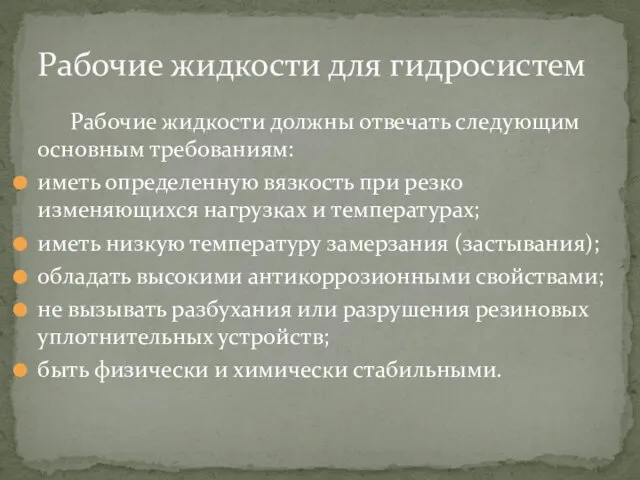 Рабочие жидкости для гидросистем

Рабочие жидкости должны отвечать следующим основным требованиям:

иметь определенную вязкость при резко изменяющихся нагрузках и температурах;

иметь низкую температуру замерзания (застывания);

обладать высокими антикоррозионными свойствами;

не вызывать разбухания или разрушения резиновых уплотнительных устройств;

быть физически и химически стабильными.